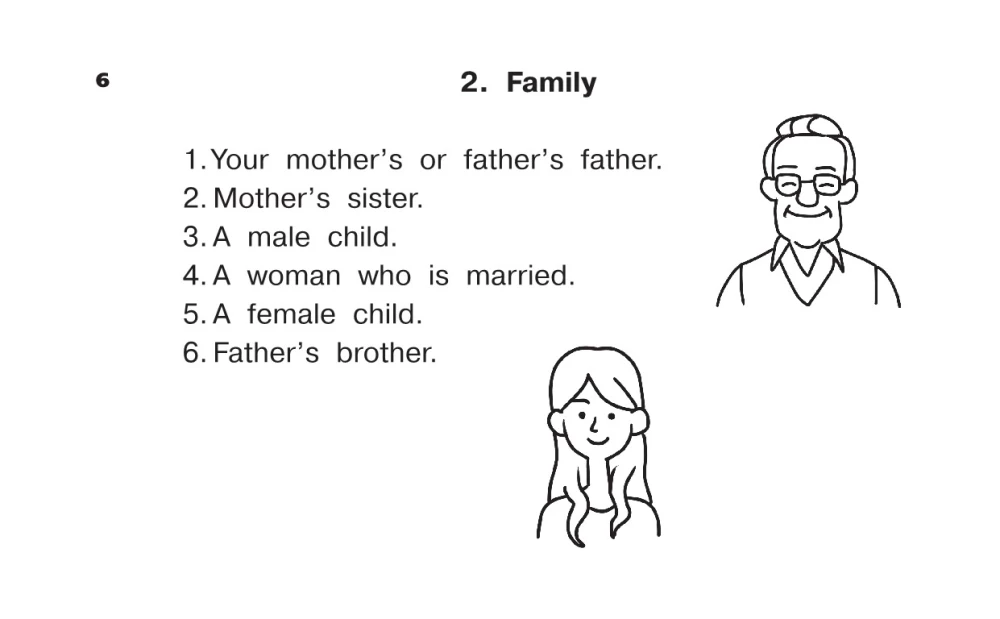 6

2. Family

1. Your mother's or father's father.
2. Mother's sister.
3. A male child.
4. A woman who is married.
5. A female child.
6. Father's brother.